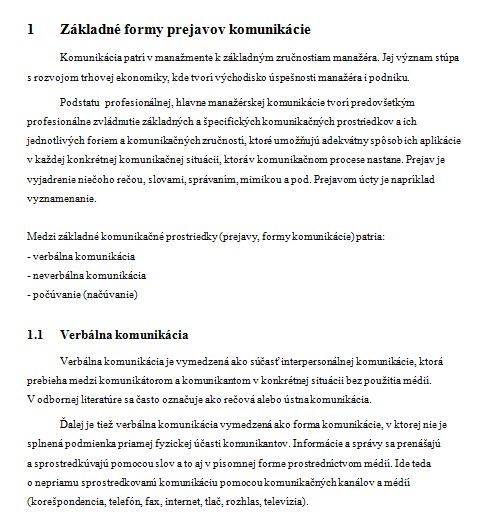 1 Základné formy prejavov komunikácie

Komunikácia patrí v manažmente k základným zručnostiam manažéra. Jej význam stúpa s rozvojom trhovej ekonomiky, kde tvorí východisko úspešnosti manažéra i podniku.

Podstatu profesionálnej, hlavne manažérskej komunikácie tvorí predovšetkým profesionálne zvládnutie základných a špecifických komunikačných prostriedkov a ich jednotlivých foriem a komunikačných zručností, ktoré umožňujú adekvátny spôsob ich aplikácie v každej konkrétnej komunikačnej situácii, ktorá v komunikačnom procese nastane. Prejav je vyjadrenie niečoho rečou, slovami, správaním, mimikou a pod. Prejavom úcty je napríklad vyznamenanie.

Medzi základné komunikačné prostriedky (prejavy, formy komunikácie) patria:
- verbálna komunikácia
- neverbálna komunikácia
- počúvanie (načúvanie)

1.1 Verbálna komunikácia

Verbálna komunikácia je vymedzená ako súčasť interpersonálnej komunikácie, ktorá prebieha medzi komunikátorom a komunikantom v konkrétnej situácii bez použitia médií. V odbornej literatúre sa často označuje ako rečová alebo ústna komunikácia.

Ďalej je tiež verbálna komunikácia vymedzená ako forma komunikácie, v ktorej nie je splnená podmienka priamej fyzickej účasti komunikantov. Informácie a správy sa prenášajú a sprostredkúvajú pomocou slov a to aj v písomnej forme prostredníctvom médií. Ide teda o nepriamu sprostredkovanú komunikáciu pomocou komunikačných kanálov a médií (korešpondencia, telefón, fax, internet, tlač, rozhlas, televízia).